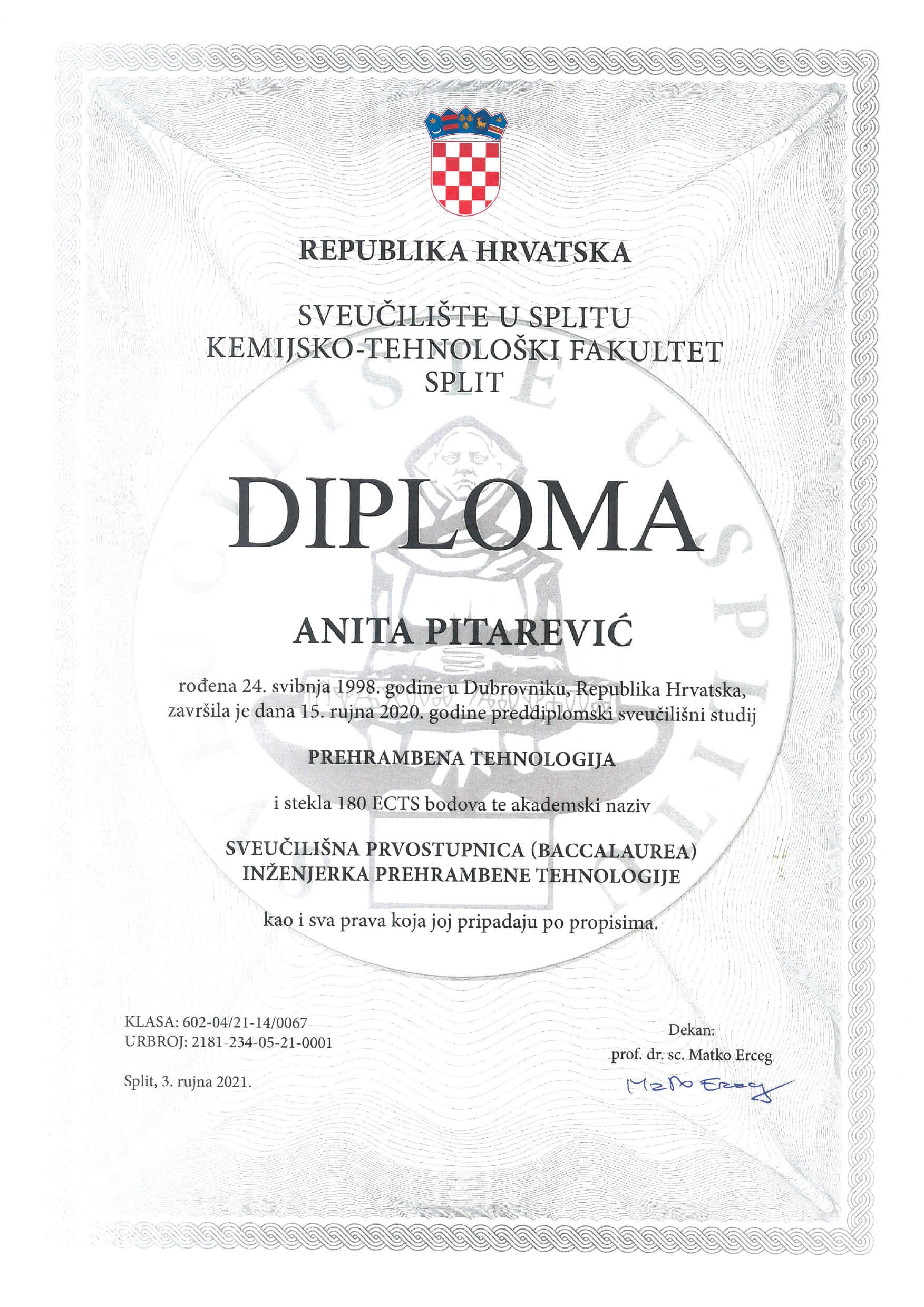 REPUBLIKA HRVATSKA

SVEUČILIŠTE U SPLITU
KEMIJSKO-TEHNOLOŠKI FAKULTET
SPLIT

DIPLOMA

ANITA PITAREVIĆ

rođena 24. svibnja 1998. godine u Dubrovniku, Republika Hrvatska, završila je dana 15. rujna 2020. godine preddiplomski sveučilišni studij

PREHRAMBENA TEHNOLOGIJA

i stekla 180 ECTS bodova te akademski naziv

SVEUČILIŠNA PRVOSTUPNICA (BACCALAUREA)
INŽENJERKA PREHRAMBENE TEHNOLOGIJE

kao i sva prava koja joj pripadaju po propisima.

KLASA: 602-04/21-14/0067
URBROJ: 2181-234-05-21-0001

Split, 3. rujna 2021.

Dekan:
prof. dr. sc. Matko Erceg
Matko Erceg